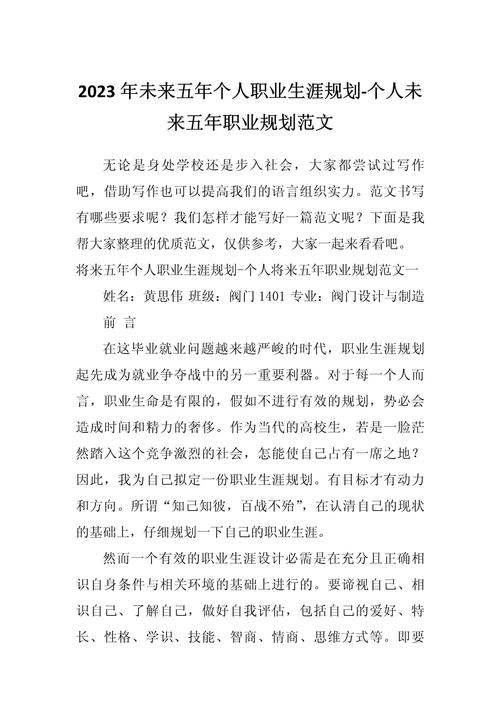 2023年未来五年个人职业生涯规划-个人未来五年职业规划范文

无论是身处学校还是步入社会，大家都尝试过写作吧，借助写作也可以提高我们的语言组织实力。范文书写有哪些要求呢？我们怎样才能写好一篇范文呢？下面是我帮大家整理的优质范文，仅供参考，大家一起来看看吧。

将来五年个人职业生涯规划-个人将来五年职业规划范文一

姓名：黄思伟 班级：阀门1401 专业：阀门设计与制造

前 言

在这毕业就业问题越来越严峻的时代，职业生涯规划起先成为就业争夺战中的另一重要利器。对于每一个人而言，职业生命是有限的，假如不进行有效的规划，势必会造成时间和精力的奢侈。作为当代的高校生，若是一脸茫然踏入这个竞争激烈的社会，怎能使自己占有一席之地？因此，我为自己拟定一份职业生涯规划。有目标才有动力和方向。所谓“知己知彼，百战不殆”，在认清自己的现状的基础上，仔细规划一下自己的职业生涯。

然而一个有效的职业生涯设计必需是在充分且正确相识自身条件与相关环境的基础上进行的。要谛视自己、相识自己、了解自己，做好自我评估，包括自己的爱好、特长、性格、学识、技能、智商、情商、思维方式等。即要